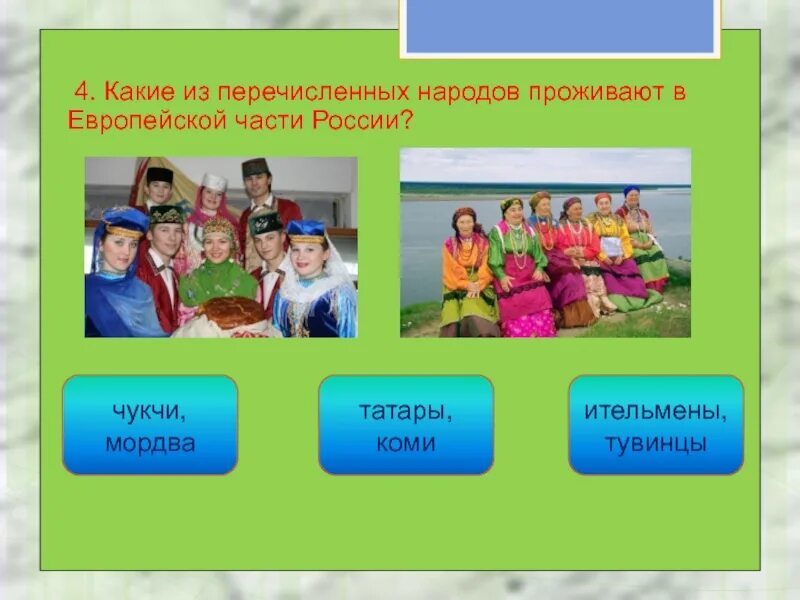 4. Какие из перечисленных народов проживают в Европейской части России?

чукчи, мордва

татары, коми

ительмены, тувинцы